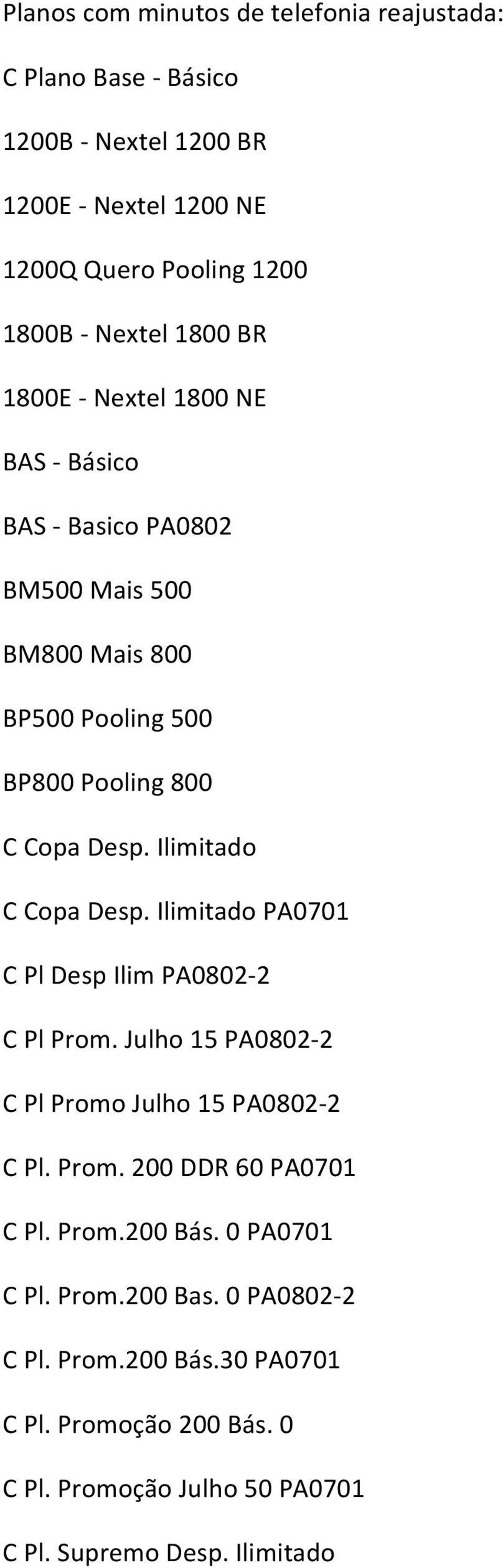 Planos com minutos de telefonia reajustada:

C Plano Base - Básico

1200B - Nextel 1200 BR

1200E - Nextel 1200 NE

1200Q Quero Pooling 1200

1800B - Nextel 1800 BR

1800E - Nextel 1800 NE

BAS - Básico

BAS - Basico PA0802

BM500 Mais 500

BM800 Mais 800

BP500 Pooling 500

BP800 Pooling 800

C Copa Desp. Ilimitado

C Copa Desp. Ilimitado PA0701

C Pl Desp Ilim PA0802-2

C Pl Prom. Julho 15 PA0802-2

C Pl Promo Julho 15 PA0802-2

C Pl. Prom. 200 DDR 60 PA0701

C Pl. Prom.200 Bás. 0 PA0701

C Pl. Prom.200 Bas. 0 PA0802-2

C Pl. Prom.200 Bás.30 PA0701

C Pl. Promoção 200 Bás. 0

C Pl. Promoção Julho 50 PA0701

C Pl. Supremo Desp. Ilimitado